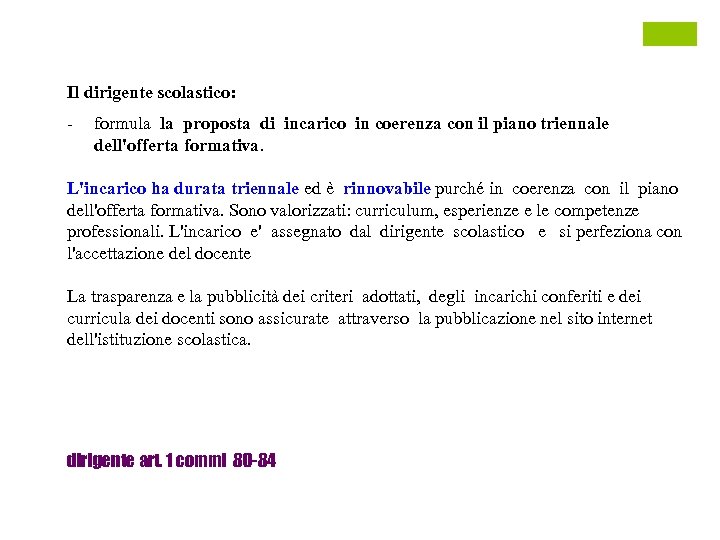 Il dirigente scolastico:

- formula la proposta di incarico in coerenza con il piano triennale dell'offerta formativa.

L'incarico ha durata triennale ed è rinnovabile purché in coerenza con il piano dell'offerta formativa. Sono valorizzati: curriculum, esperienze e le competenze professionali. L'incarico e' assegnato dal dirigente scolastico e si perfeziona con l'accettazione del docente

La trasparenza e la pubblicità dei criteri adottati, degli incarichi conferiti e dei curricula dei docenti sono assicurate attraverso la pubblicazione nel sito internet dell'istituzione scolastica.

dirigente art. 1 commi 80-84